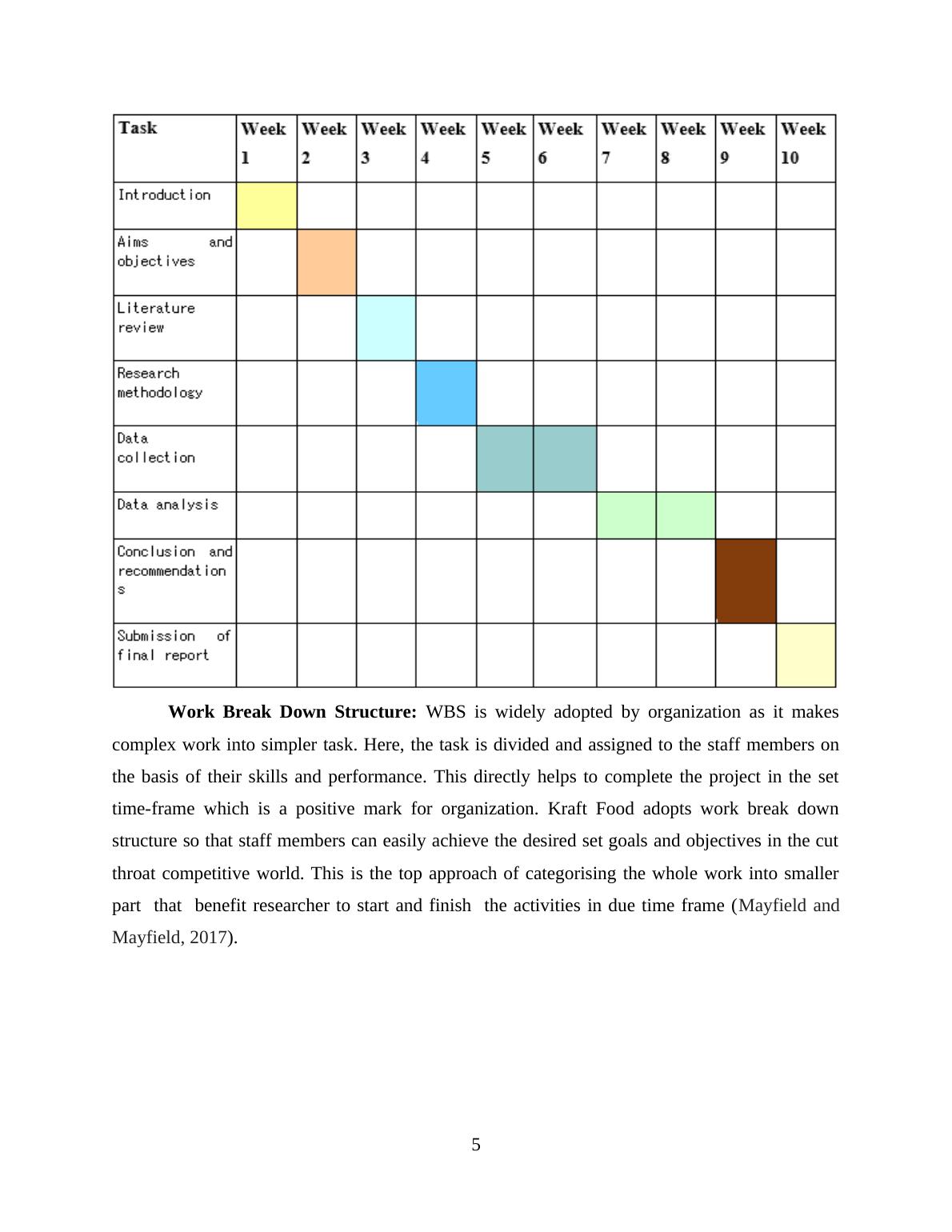 | Task | Week 1 | Week 2 | Week 3 | Week 4 | Week 5 | Week 6 | Week 7 | Week 8 | Week 9 | Week 10 |
|---|---|---|---|---|---|---|---|---|---|---|
| Introduction | | | | | | | | | | |
| Aims and objectives | | | | | | | | | | |
| Literature review | | | | | | | | | | |
| Research methodology | | | | | | | | | | |
| Data collection | | | | | | | | | | |
| Data analysis | | | | | | | | | | |
| Conclusion and recommendations | | | | | | | | | | |
| Submission of final report | | | | | | | | | | |

**Work Break Down Structure:** WBS is widely adopted by organization as it makes complex work into simpler task. Here, the task is divided and assigned to the staff members on the basis of their skills and performance. This directly helps to complete the project in the set time-frame which is a positive mark for organization. Kraft Food adopts work break down structure so that staff members can easily achieve the desired set goals and objectives in the cut throat competitive world. This is the top approach of categorising the whole work into smaller part that benefit researcher to start and finish the activities in due time frame (Mayfield and Mayfield, 2017).

5